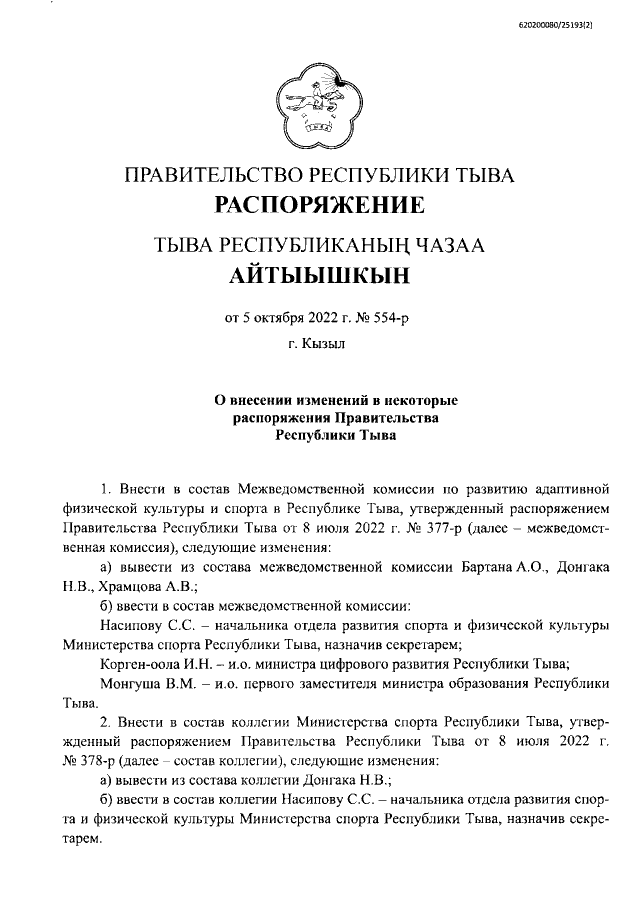 620200080/25193(2)

ПРАВИТЕЛЬСТВО РЕСПУБЛИКИ ТЫВА
РАСПОРЯЖЕНИЕ

ТЫВА РЕСПУБЛИКАНЫҢ ЧАЗАА
АЙТЫЫШКЫН

от 5 октября 2022 г. № 554-р

г. Кызыл

О внесении изменений в некоторые распоряжения Правительства Республики Тыва

1. Внести в состав Межведомственной комиссии по развитию адаптивной физической культуры и спорта в Республике Тыва, утвержденный распоряжением Правительства Республики Тыва от 8 июля 2022 г. № 377-р (далее – межведомственная комиссия), следующие изменения:

а) вывести из состава межведомственной комиссии Бартана А.О., Донгака Н.В., Храмцова А.В.;

б) ввести в состав межведомственной комиссии:

Насипову С.С. – начальника отдела развития спорта и физической культуры Министерства спорта Республики Тыва, назначив секретарем;

Корген-оола И.Н. – и.о. министра цифрового развития Республики Тыва;

Монгуша В.М. – и.о. первого заместителя министра образования Республики Тыва.

2. Внести в состав коллегии Министерства спорта Республики Тыва, утвержденный распоряжением Правительства Республики Тыва от 8 июля 2022 г. № 378-р (далее – состав коллегии), следующие изменения:

а) вывести из состава коллегии Донгака Н.В.;

б) ввести в состав коллегии Насипову С.С. – начальника отдела развития спорта и физической культуры Министерства спорта Республики Тыва, назначив секретарем.